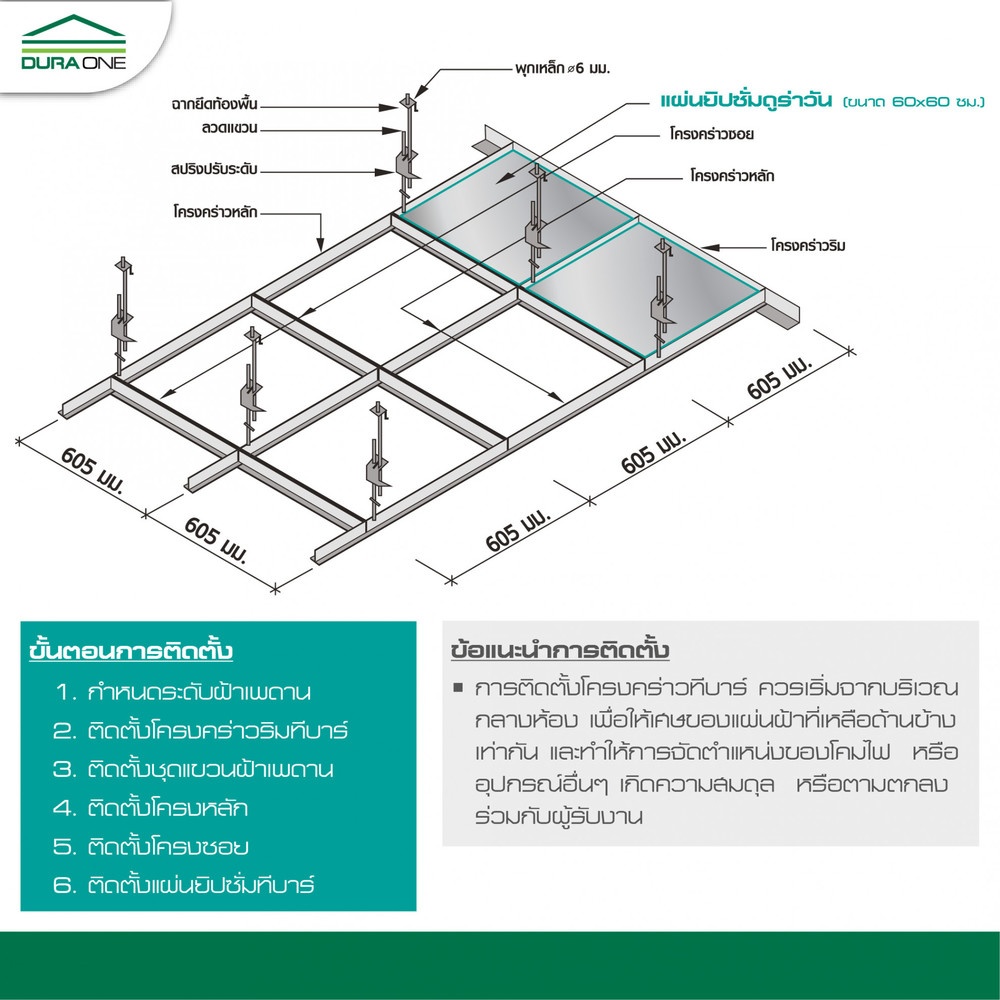 DURA ONE

พุกเหล็ก ⌀6 มม.
ฉากยึดท้องพื้น
ลวดแขวน
สปริงปรับระดับ
โครงคร่าวหลัก
แผ่นยิปซั่มดูร่าวัน (ขนาด 60x60 ซม.)
โครงคร่าวซอย
โครงคร่าวหลัก
โครงคร่าวริม
605 มม.
605 มม.
605 มม.
605 มม.
605 มม.

ขั้นตอนการติดตั้ง
1. กำหนดระดับฝ้าเพดาน
2. ติดตั้งโครงคร่าวริมทีบาร์
3. ติดตั้งชุดแขวนฝ้าเพดาน
4. ติดตั้งโครงหลัก
5. ติดตั้งโครงซอย
6. ติดตั้งแผ่นยิปซั่มทีบาร์

ข้อแนะนำการติดตั้ง
▪ การติดตั้งโครงคร่าวทีบาร์ ควรเริ่มจากบริเวณกลางห้อง เพื่อให้เศษของแผ่นฝ้าที่เหลือด้านข้างเท่ากัน และทำให้การจัดตำแหน่งของโคมไฟ หรืออุปกรณ์อื่นๆ เกิดความสมดุล หรือตามตกลงร่วมกับผู้รับงาน